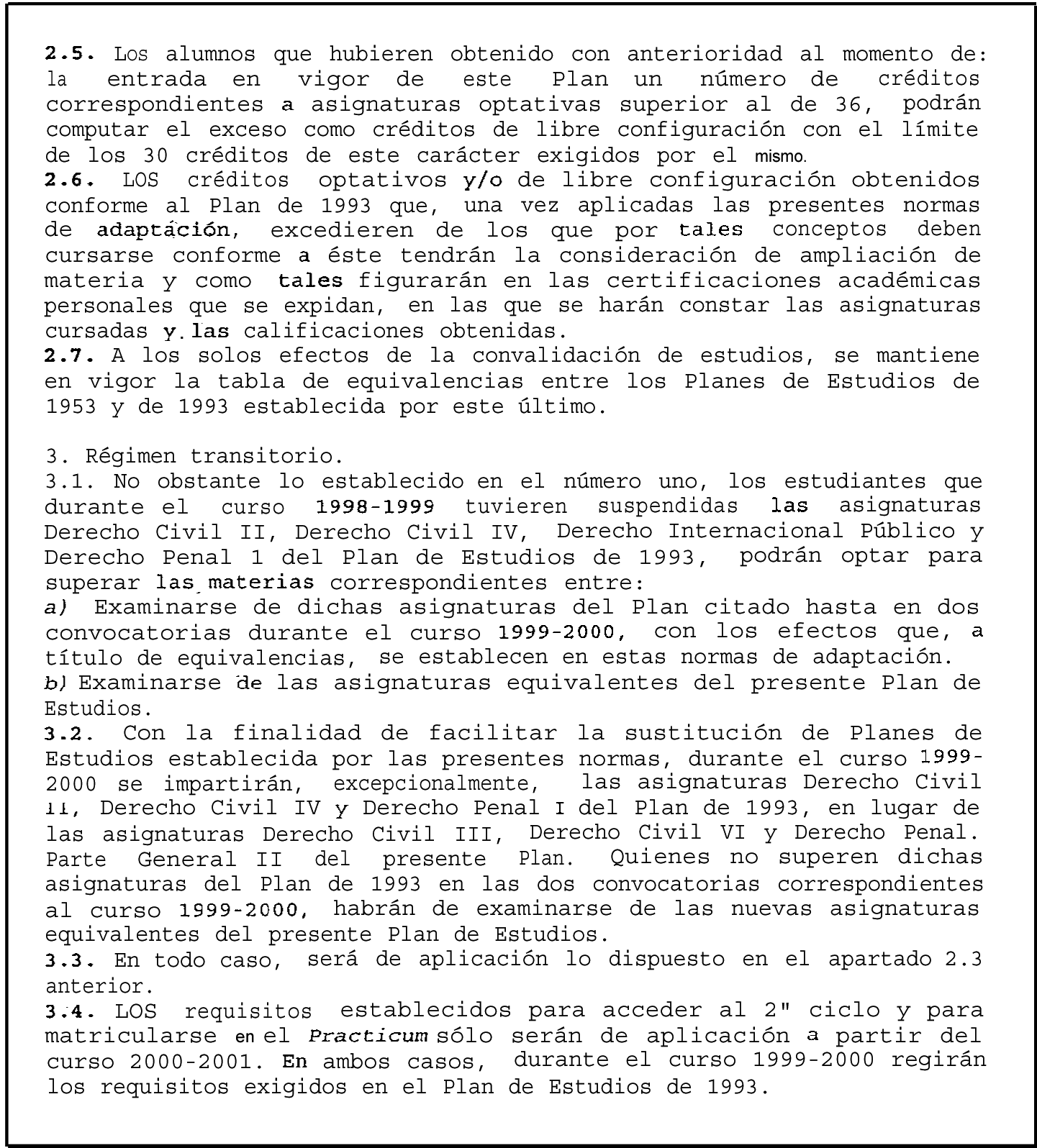 2.5. Los alumnos que hubieren obtenido con anterioridad al momento de: la entrada en vigor de este Plan un número de créditos correspondientes a asignaturas optativas superior al de 36, podrán computar el exceso como créditos de libre configuración con el límite de los 30 créditos de este carácter exigidos por el mismo.
2.6. LOS créditos optativos y/o de libre configuración obtenidos conforme al Plan de 1993 que, una vez aplicadas las presentes normas de adaptación, excedieren de los que por tales conceptos deben cursarse conforme a éste tendrán la consideración de ampliación de materia y como tales figurarán en las certificaciones académicas personales que se expidan, en las que se harán constar las asignaturas cursadas y las calificaciones obtenidas.
2.7. A los solos efectos de la convalidación de estudios, se mantiene en vigor la tabla de equivalencias entre los Planes de Estudios de 1953 y de 1993 establecida por este último.

3. Régimen transitorio.
3.1. No obstante lo establecido en el número uno, los estudiantes que durante el curso 1998-1999 tuvieren suspendidas las asignaturas Derecho Civil II, Derecho Civil IV, Derecho Internacional Público y Derecho Penal 1 del Plan de Estudios de 1993, podrán optar para superar las materias correspondientes entre:
a) Examinarse de dichas asignaturas del Plan citado hasta en dos convocatorias durante el curso 1999-2000, con los efectos que, a título de equivalencias, se establecen en estas normas de adaptación.
b) Examinarse de las asignaturas equivalentes del presente Plan de Estudios.
3.2. Con la finalidad de facilitar la sustitución de Planes de Estudios establecida por las presentes normas, durante el curso 1999-2000 se impartirán, excepcionalmente, las asignaturas Derecho Civil II, Derecho Civil IV y Derecho Penal I del Plan de 1993, en lugar de las asignaturas Derecho Civil III, Derecho Civil VI y Derecho Penal. Parte General II del presente Plan. Quienes no superen dichas asignaturas del Plan de 1993 en las dos convocatorias correspondientes al curso 1999-2000, habrán de examinarse de las nuevas asignaturas equivalentes del presente Plan de Estudios.
3.3. En todo caso, será de aplicación lo dispuesto en el apartado 2.3 anterior.
3.4. LOS requisitos establecidos para acceder al 2" ciclo y para matricularse en el Practicum sólo serán de aplicación a partir del curso 2000-2001. En ambos casos, durante el curso 1999-2000 regirán los requisitos exigidos en el Plan de Estudios de 1993.